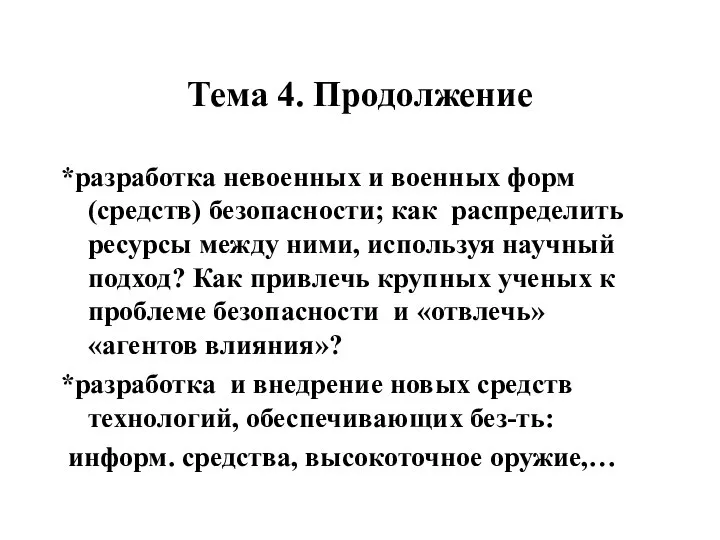 Тема 4. Продолжение

*разработка невоенных и военных форм (средств) безопасности; как распределить ресурсы между ними, используя научный подход? Как привлечь крупных ученых к проблеме безопасности и «отвлечь» «агентов влияния»?

*разработка и внедрение новых средств технологий, обеспечивающих без-ть:

информ. средства, высокоточное оружие,…